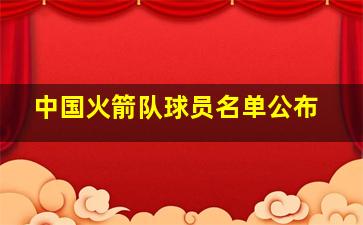 中国火箭队球员名单公布